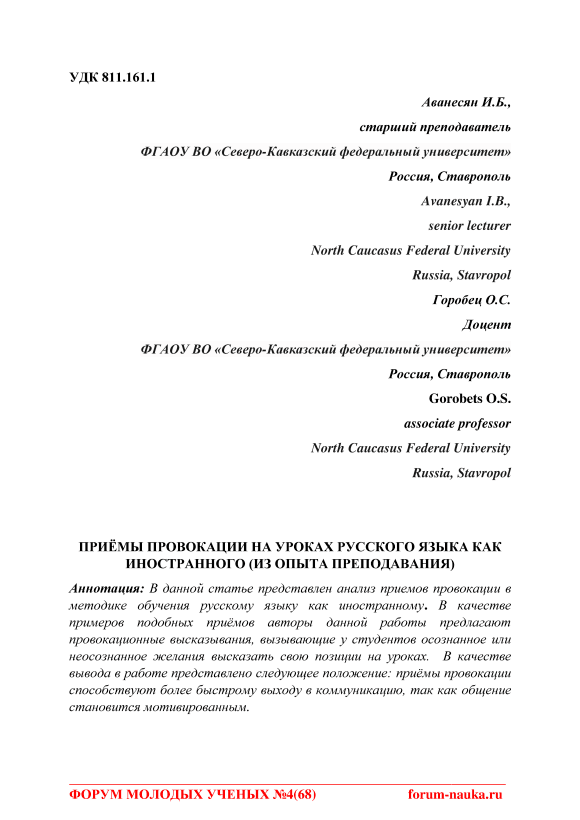 УДК 811.161.1

Аванесян И.Б.,

старший преподаватель

ФГАОУ ВО «Северо-Кавказский федеральный университет»

Россия, Ставрополь

Avanesyan I.B.,

senior lecturer

North Caucasus Federal University

Russia, Stavropol

Горобец О.С.

Доцент

ФГАОУ ВО «Северо-Кавказский федеральный университет»

Россия, Ставрополь

Gorobets O.S.

associate professor

North Caucasus Federal University

Russia, Stavropol

ПРИЁМЫ ПРОВОКАЦИИ НА УРОКАХ РУССКОГО ЯЗЫКА КАК ИНОСТРАННОГО (ИЗ ОПЫТА ПРЕПОДАВАНИЯ)

Аннотация: В данной статье представлен анализ приемов провокации в методике обучения русскому языку как иностранному. В качестве примеров подобных приёмов авторы данной работы предлагают провокационные высказывания, вызывающие у студентов осознанное или неосознанное желания высказать свою позиции на уроках. В качестве вывода в работе представлено следующее положение: приёмы провокации способствуют более быстрому выходу в коммуникацию, так как общение становится мотивированным.

ФОРУМ МОЛОДЫХ УЧЕНЫХ №4(68) forum-nauka.ru